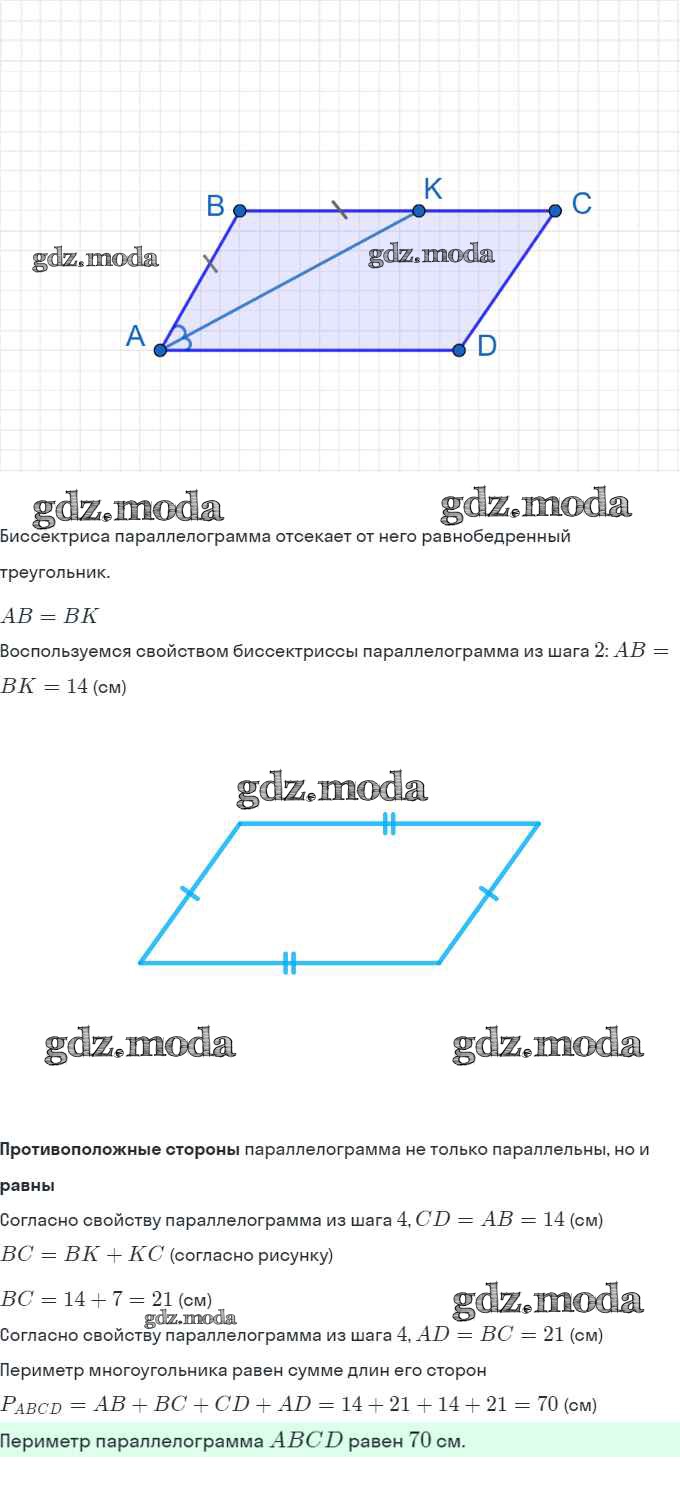 B
K
C
gdz.moda
gdz.moda
A
D

gdz.moda
gdz.moda

Биссектриса параллелограмма отсекает от него равнобедренный треугольник.

$AB = BK$

Воспользуемся свойством биссектриссы параллелограмма из шага $2$: $AB = BK = 14$ (см)

gdz.moda

gdz.moda
gdz.moda

**Противоположные стороны** параллелограмма не только параллельны, но и **равны**

Согласно свойству параллелограмма из шага $4$, $CD = AB = 14$ (см)

$BC = BK + KC$ (согласно рисунку)

$BC = 14 + 7 = 21$ (см)

gdz.moda
gdz.moda

Согласно свойству параллелограмма из шага $4$, $AD = BC = 21$ (см)

Периметр многоугольника равен сумме длин его сторон

$P_{ABCD} = AB + BC + CD + AD = 14 + 21 + 14 + 21 = 70$ (см)

Периметр параллелограмма $ABCD$ равен $70$ см.